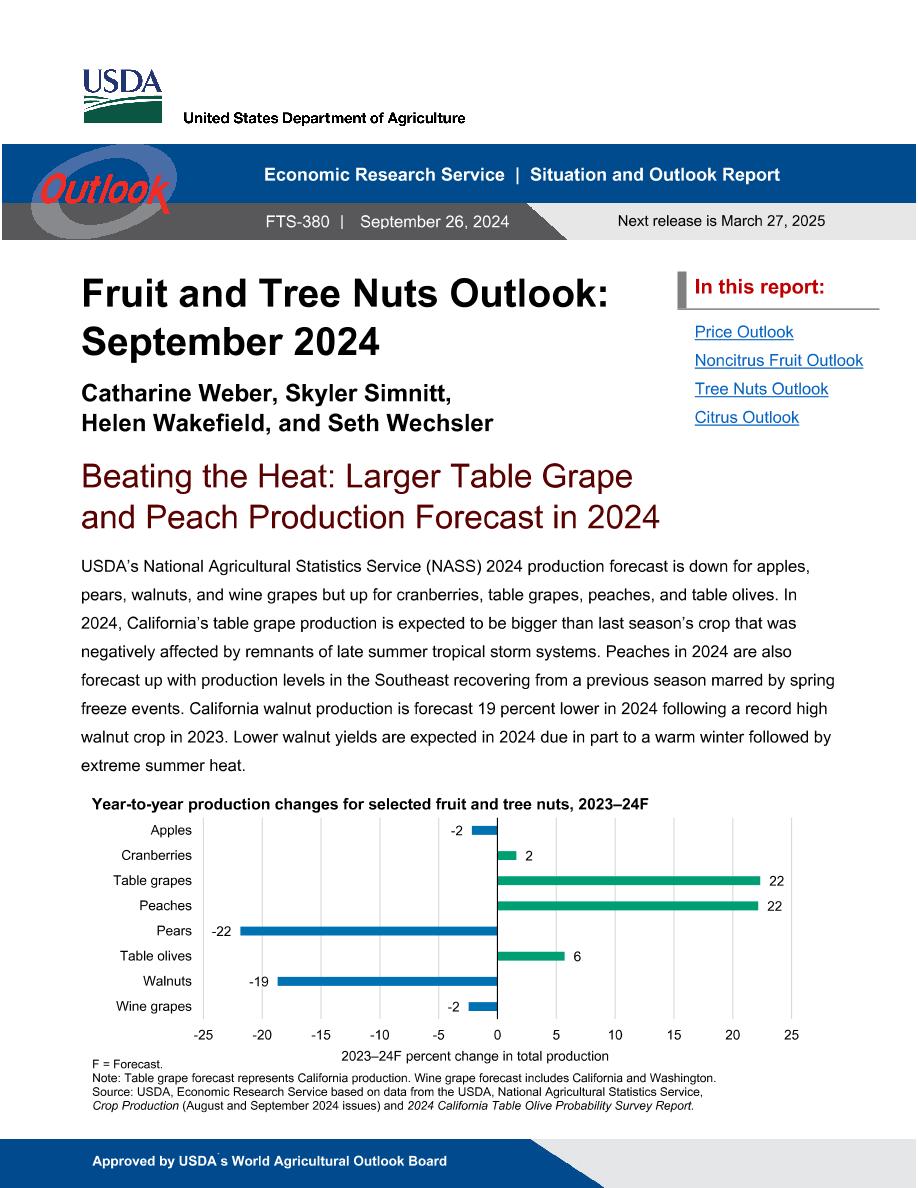 USDA
United States Department of Agriculture

Outlook

Economic Research Service | Situation and Outlook Report

FTS-380 | September 26, 2024

Next release is March 27, 2025

Fruit and Tree Nuts Outlook: September 2024

Catharine Weber, Skyler Simnitt, Helen Wakefield, and Seth Wechsler

In this report:

Price Outlook
Noncitrus Fruit Outlook
Tree Nuts Outlook
Citrus Outlook

Beating the Heat: Larger Table Grape and Peach Production Forecast in 2024

USDA's National Agricultural Statistics Service (NASS) 2024 production forecast is down for apples, pears, walnuts, and wine grapes but up for cranberries, table grapes, peaches, and table olives. In 2024, California's table grape production is expected to be bigger than last season's crop that was negatively affected by remnants of late summer tropical storm systems. Peaches in 2024 are also forecast up with production levels in the Southeast recovering from a previous season marred by spring freeze events. California walnut production is forecast 19 percent lower in 2024 following a record high walnut crop in 2023. Lower walnut yields are expected in 2024 due in part to a warm winter followed by extreme summer heat.

Year-to-year production changes for selected fruit and tree nuts, 2023–24F

Apples -2
Cranberries 2
Table grapes 22
Peaches 22
Pears -22
Table olives 6
Walnuts -19
Wine grapes -2

-25 -20 -15 -10 -5 0 5 10 15 20 25
2023–24F percent change in total production

F = Forecast.
Note: Table grape forecast represents California production. Wine grape forecast includes California and Washington.
Source: USDA, Economic Research Service based on data from the USDA, National Agricultural Statistics Service, Crop Production (August and September 2024 issues) and 2024 California Table Olive Probability Survey Report.

Approved by USDA's World Agricultural Outlook Board